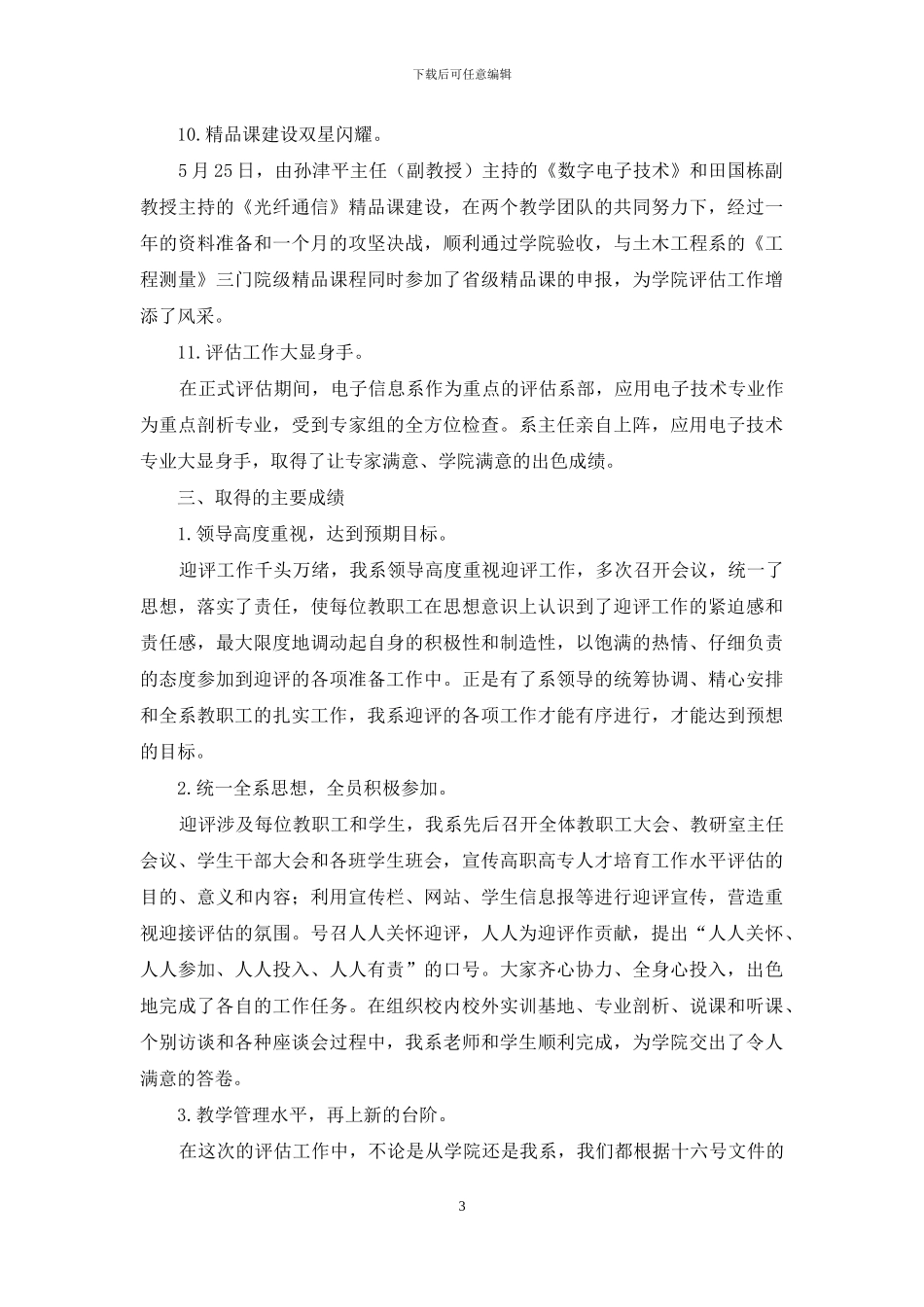 下载后可任意编辑

10.精品课建设双星闪耀。

5月25日，由孙津平主任（副教授）主持的《数字电子技术》和田国栋副教授主持的《光纤通信》精品课建设，在两个教学团队的共同努力下，经过一年的资料准备和一个月的攻坚决战，顺利通过学院验收，与土木工程系的《工程测量》三门院级精品课程同时参加了省级精品课的申报，为学院评估工作增添了风采。

11.评估工作大显身手。

在正式评估期间，电子信息系作为重点的评估系部，应用电子技术专业作为重点剖析专业，受到专家组的全方位检查。系主任亲自上阵，应用电子技术专业大显身手，取得了让专家满意、学院满意的出色成绩。

三、取得的主要成绩

1.领导高度重视，达到预期目标。

迎评工作千头万绪，我系领导高度重视迎评工作，多次召开会议，统一了思想，落实了责任，使每位教职工在思想意识上认识到了迎评工作的紧迫感和责任感，最大限度地调动起自身的积极性和制造性，以饱满的热情、仔细负责的态度参加到迎评的各项准备工作中。正是有了系领导的统筹协调、精心安排和全系教职工的扎实工作，我系迎评的各项工作才能有序进行，才能达到预想的目标。

2.统一全系思想，全员积极参加。

迎评涉及每位教职工和学生，我系先后召开全体教职工大会、教研室主任会议、学生干部大会和各班学生班会，宣传高职高专人才培育工作水平评估的目的、意义和内容；利用宣传栏、网站、学生信息报等进行迎评宣传，营造重视迎接评估的氛围。号召人人关怀迎评，人人为迎评作贡献，提出“人人关怀、人人参加、人人投入、人人有责”的口号。大家齐心协力、全身心投入，出色地完成了各自的工作任务。在组织校内校外实训基地、专业剖析、说课和听课、个别访谈和各种座谈会过程中，我系老师和学生顺利完成，为学院交出了令人满意的答卷。

3.教学管理水平，再上新的台阶。

在这次的评估工作中，不论是从学院还是我系，我们都根据十六号文件的

3